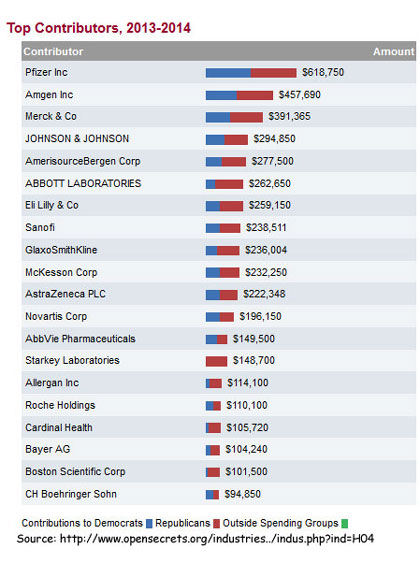 Top Contributors, 2013-2014

| Contributor | Amount |
|---|---|
| Pfizer Inc | $618,750 |
| Amgen Inc | $457,690 |
| Merck & Co | $391,365 |
| JOHNSON & JOHNSON | $294,850 |
| AmerisourceBergen Corp | $277,500 |
| ABBOTT LABORATORIES | $262,650 |
| Eli Lilly & Co | $259,150 |
| Sanofi | $238,511 |
| GlaxoSmithKline | $236,004 |
| McKesson Corp | $232,250 |
| AstraZeneca PLC | $222,348 |
| Novartis Corp | $196,150 |
| AbbVie Pharmaceuticals | $149,500 |
| Starkey Laboratories | $148,700 |
| Allergan Inc | $114,100 |
| Roche Holdings | $110,100 |
| Cardinal Health | $105,720 |
| Bayer AG | $104,240 |
| Boston Scientific Corp | $101,500 |
| CH Boehringer Sohn | $94,850 |

Contributions to Democrats Republicans Outside Spending Groups
Source: http://www.opensecrets.org/industries../indus.php?ind=H04